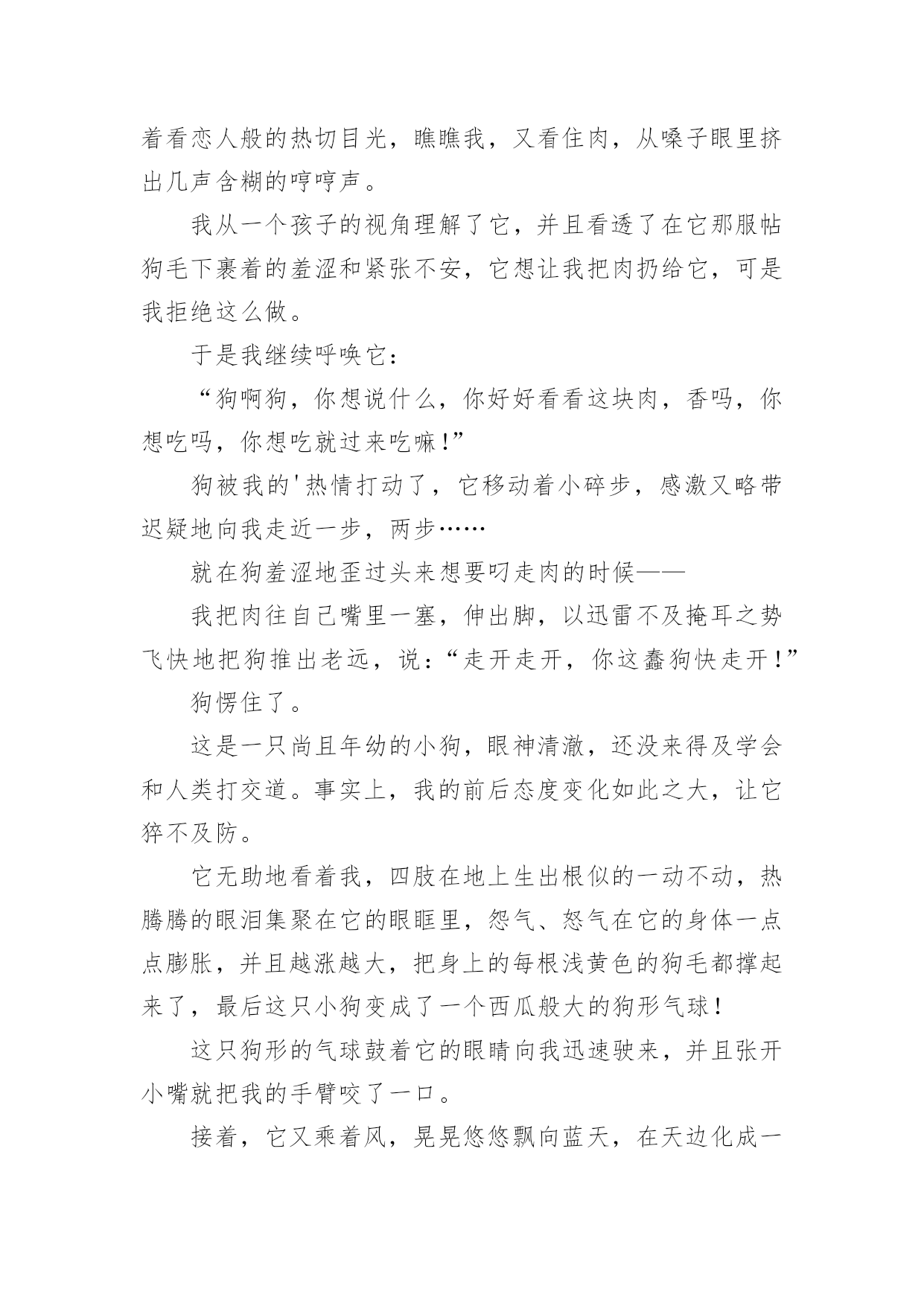 着看恋人般的热切目光，瞧瞧我，又看住肉，从嗓子眼里挤出几声含糊的哼哼声。

我从一个孩子的视角理解了它，并且看透了在它那服帖狗毛下裹着的羞涩和紧张不安，它想让我把肉扔给它，可是我拒绝这么做。

于是我继续呼唤它：

“狗啊狗，你想说什么，你好好看看这块肉，香吗，你想吃吗，你想吃就过来吃嘛！”

狗被我的'热情打动了，它移动着小碎步，感激又略带迟疑地向我走近一步，两步……

就在狗羞涩地歪过头来想要叼走肉的时候——

我把肉往自己嘴里一塞，伸出脚，以迅雷不及掩耳之势飞快地把狗推出老远，说：“走开走开，你这蠢狗快走开！”

狗愣住了。

这是一只尚且年幼的小狗，眼神清澈，还没来得及学会和人类打交道。事实上，我的前后态度变化如此之大，让它猝不及防。

它无助地看着我，四肢在地上生出根似的一动不动，热腾腾的眼泪集聚在它的眼眶里，怨气、怒气在它的身体一点点膨胀，并且越涨越大，把身上的每根浅黄色的狗毛都撑起来了，最后这只小狗变成了一个西瓜般大的狗形气球！

这只狗形的气球鼓着它的眼睛向我迅速驶来，并且张开小嘴就把我的手臂咬了一口。

接着，它又乘着风，晃晃悠悠飘向蓝天，在天边化成一